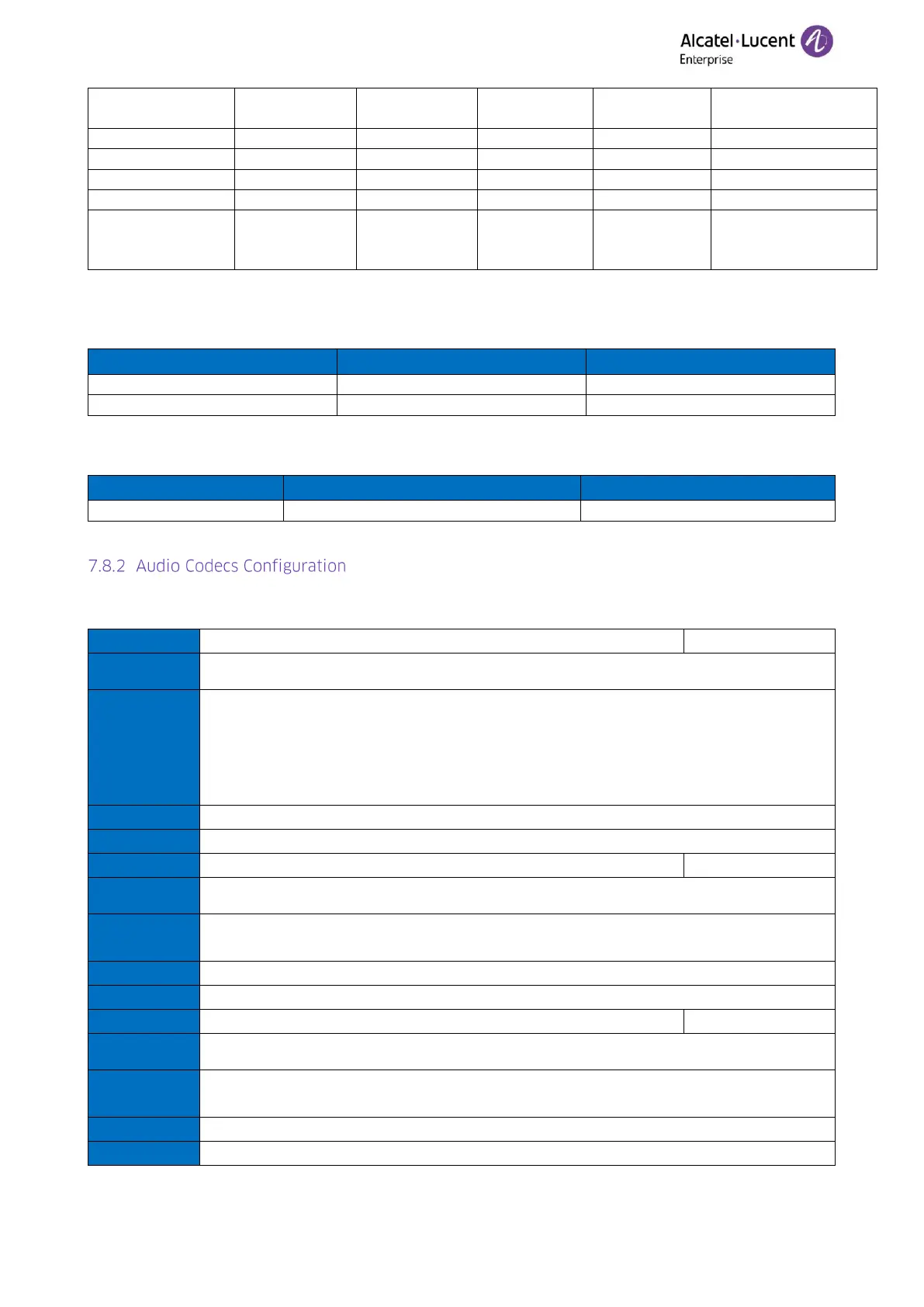 Alcatel·Lucent Enterprise

7.8.2 Audio Codecs Configuration